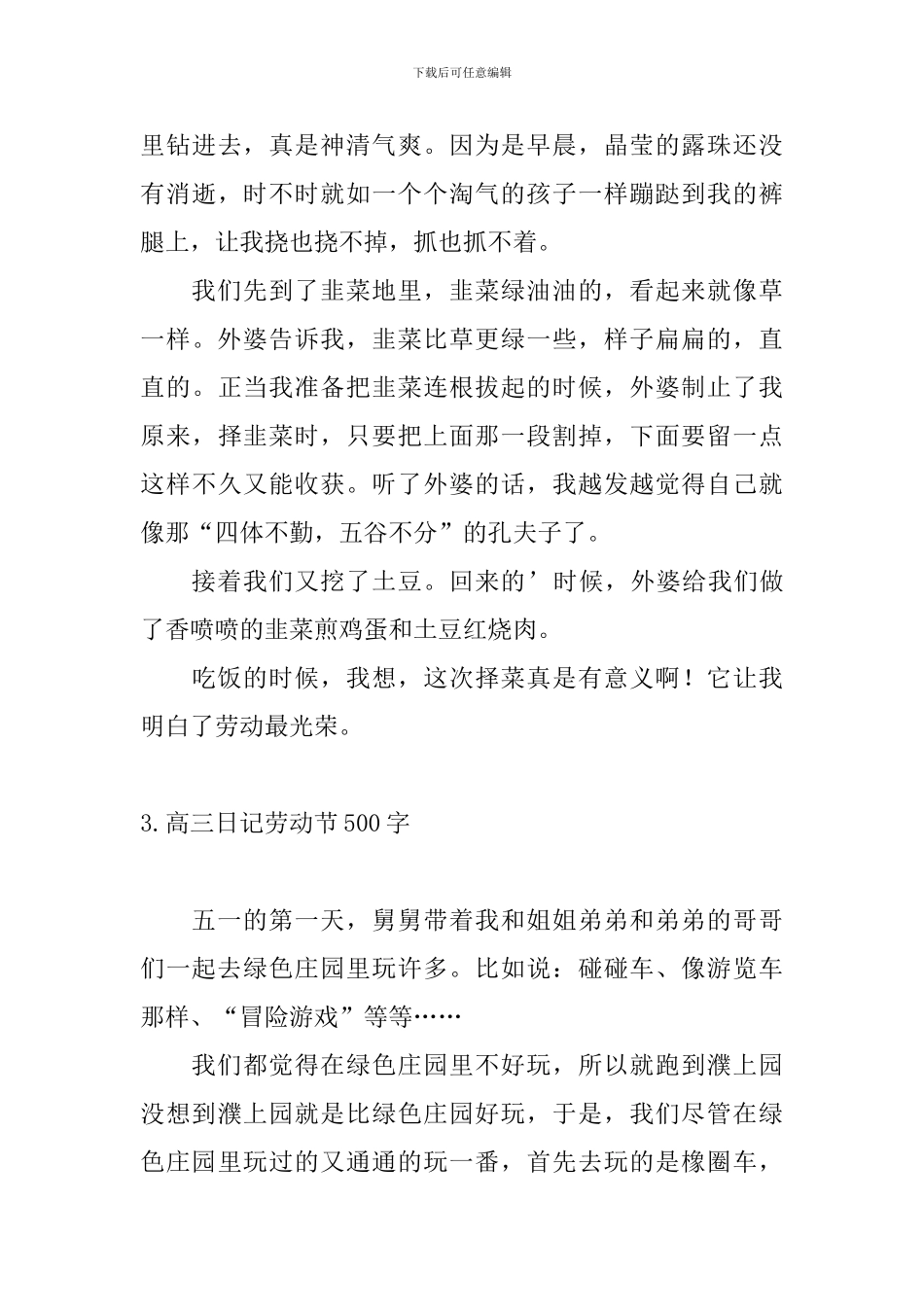 下载后可任意编辑

里钻进去，真是神清气爽。因为是早晨，晶莹的露珠还没有消逝，时不时就如一个个淘气的孩子一样蹦跶到我的裤腿上，让我挠也挠不掉，抓也抓不着。

我们先到了韭菜地里，韭菜绿油油的，看起来就像草一样。外婆告诉我，韭菜比草更绿一些，样子扁扁的，直直的。正当我准备把韭菜连根拔起的时候，外婆制止了我原来，择韭菜时，只要把上面那一段割掉，下面要留一点这样不久又能收获。听了外婆的话，我越发越觉得自己就像那“四体不勤，五谷不分”的孔夫子了。

接着我们又挖了土豆。回来的’时候，外婆给我们做了香喷喷的韭菜煎鸡蛋和土豆红烧肉。

吃饭的时候，我想，这次择菜真是有意义啊！它让我明白了劳动最光荣。

3.高三日记劳动节500字

五一的第一天，舅舅带着我和姐姐弟弟和弟弟的哥哥们一起去绿色庄园里玩许多。比如说：碰碰车、像游览车那样、“冒险游戏”等等……

我们都觉得在绿色庄园里不好玩，所以就跑到濮上园没想到濮上园就是比绿色庄园好玩，于是，我们尽管在绿色庄园里玩过的又通通的玩一番，首先去玩的是橡圈车，